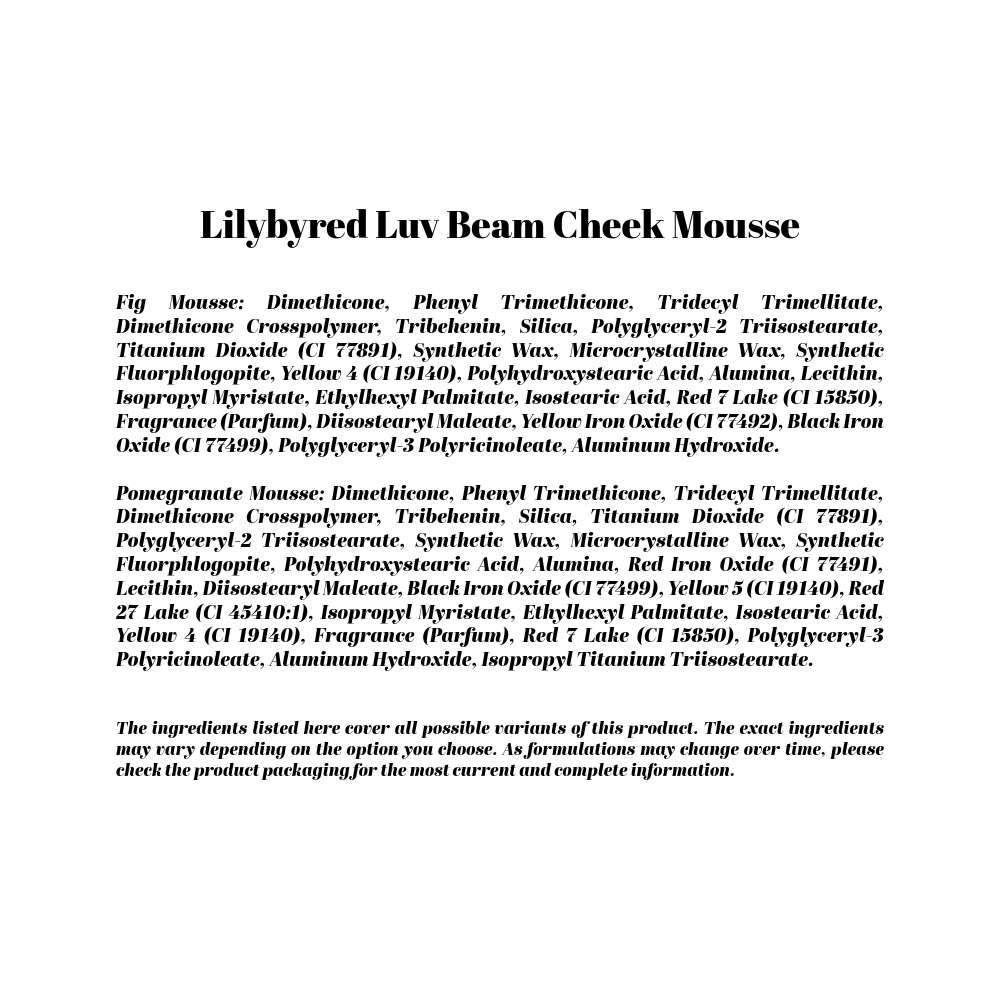 Lilybyred Luv Beam Cheek Mousse

Fig Mousse: Dimethicone, Phenyl Trimethicone, Tridecyl Trimellitate, Dimethicone Crosspolymer, Tribehenin, Silica, Polyglyceryl-2 Triisostearate, Titanium Dioxide (CI 77891), Synthetic Wax, Microcrystalline Wax, Synthetic Fluorphlogopite, Yellow 4 (CI 19140), Polyhydroxystearic Acid, Alumina, Lecithin, Isopropyl Myristate, Ethylhexyl Palmitate, Isostearic Acid, Red 7 Lake (CI 15850), Fragrance (Parfum), Diisostearyl Maleate, Yellow Iron Oxide (CI 77492), Black Iron Oxide (CI 77499), Polyglyceryl-3 Polyricinoleate, Aluminum Hydroxide.

Pomegranate Mousse: Dimethicone, Phenyl Trimethicone, Tridecyl Trimellitate, Dimethicone Crosspolymer, Tribehenin, Silica, Titanium Dioxide (CI 77891), Polyglyceryl-2 Triisostearate, Synthetic Wax, Microcrystalline Wax, Synthetic Fluorphlogopite, Polyhydroxystearic Acid, Alumina, Red Iron Oxide (CI 77491), Lecithin, Diisostearyl Maleate, Black Iron Oxide (CI 77499), Yellow 5 (CI 19140), Red 27 Lake (CI 45410:1), Isopropyl Myristate, Ethylhexyl Palmitate, Isostearic Acid, Yellow 4 (CI 19140), Fragrance (Parfum), Red 7 Lake (CI 15850), Polyglyceryl-3 Polyricinoleate, Aluminum Hydroxide, Isopropyl Titanium Triisostearate.

The ingredients listed here cover all possible variants of this product. The exact ingredients may vary depending on the option you choose. As formulations may change over time, please check the product packaging for the most current and complete information.